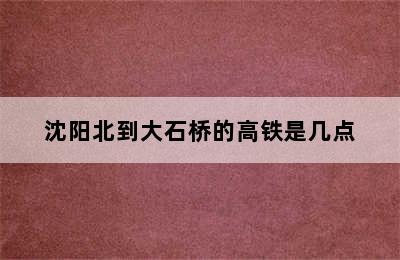 沈阳北到大石桥的高铁是几点